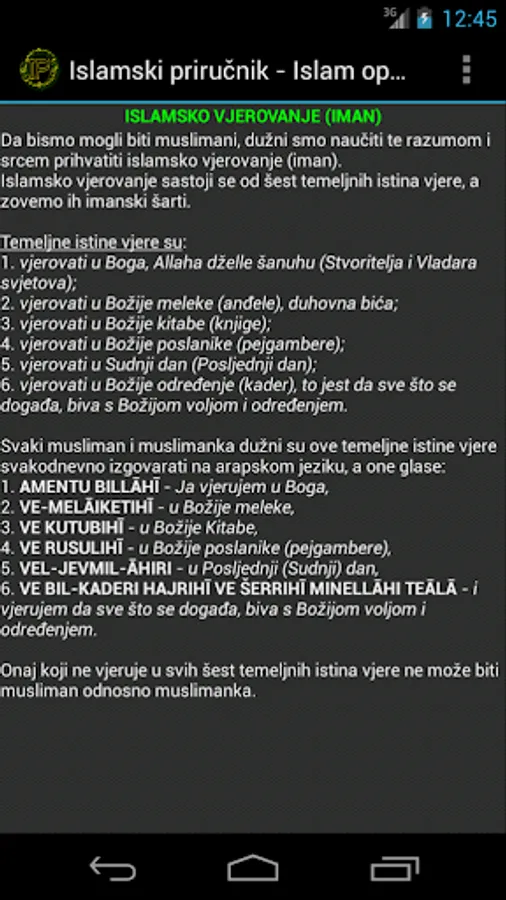 3G 12:45

Islamski priručnik - Islam op...

ISLAMSKO VJEROVANJE (IMAN)

Da bismo mogli biti muslimani, dužni smo naučiti te razumom i srcem prihvatiti islamsko vjerovanje (iman).
Islamsko vjerovanje sastoji se od šest temeljnih istina vjere, a zovemo ih imanski šarti.

Temeljne istine vjere su:
1. vjerovati u Boga, Allaha dželle šanuhu (Stvoritelja i Vladara svjetova);
2. vjerovati u Božije meleke (anđele), duhovna bića;
3. vjerovati u Božije kitabe (knjige);
4. vjerovati u Božije poslanike (pejgambere);
5. vjerovati u Sudnji dan (Posljednji dan);
6. vjerovati u Božije određenje (kader), to jest da sve što se događa, biva s Božijom voljom i određenjem.

Svaki musliman i muslimanka dužni su ove temeljne istine vjere svakodnevno izgovarati na arapskom jeziku, a one glase:
1. AMENTU BILLĀHĪ - Ja vjerujem u Boga,
2. VE-MELĀIKETIHĪ - u Božije meleke,
3. VE KUTUBIHĪ - u Božije Kitabe,
4. VE RUSULIHĪ - u Božije poslanike (pejgambere),
5. VEL-JEVMIL-ĀHIRI - u Posljednji (Sudnji) dan,
6. VE BIL-KADERI HAJRIHĪ VE ŠERRIHĪ MINELLĀHI TEĀLĀ - i vjerujem da sve što se događa, biva s Božijom voljom i određenjem.

Onaj koji ne vjeruje u svih šest temeljnih istina vjere ne može biti musliman odnosno muslimanka.